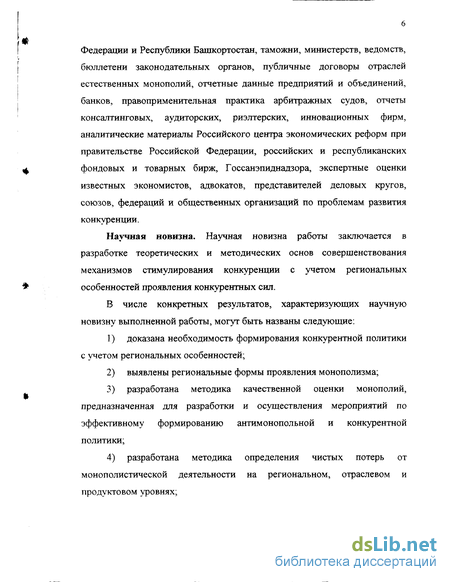 6

Федерации и Республики Башкортостан, таможни, министерств, ведомств, бюллетени законодательных органов, публичные договоры отраслей естественных монополий, отчетные данные предприятий и объединений, банков, правоприменительная практика арбитражных судов, отчеты консалтинговых, аудиторских, риэлтерских, инновационных фирм, аналитические материалы Российского центра экономических реформ при правительстве Российской Федерации, российских и республиканских фондовых и товарных бирж, Госсанэпиднадзора, экспертные оценки известных экономистов, адвокатов, представителей деловых кругов, союзов, федераций и общественных организаций по проблемам развития конкуренции.

Научная новизна. Научная новизна работы заключается в разработке теоретических и методических основ совершенствования механизмов стимулирования конкуренции с учетом региональных особенностей проявления конкурентных сил.

В числе конкретных результатов, характеризующих научную новизну выполненной работы, могут быть названы следующие:

1) доказана необходимость формирования конкурентной политики с учетом региональных особенностей;

2) выявлены региональные формы проявления монополизма;

3) разработана методика качественной оценки монополий, предназначенная для разработки и осуществления мероприятий по эффективному формированию антимонопольной и конкурентной политики;

4) разработана методика определения чистых потерь от монополистической деятельности на региональном, отраслевом и продуктовом уровнях;

dsLib.net
библиотека диссертаций